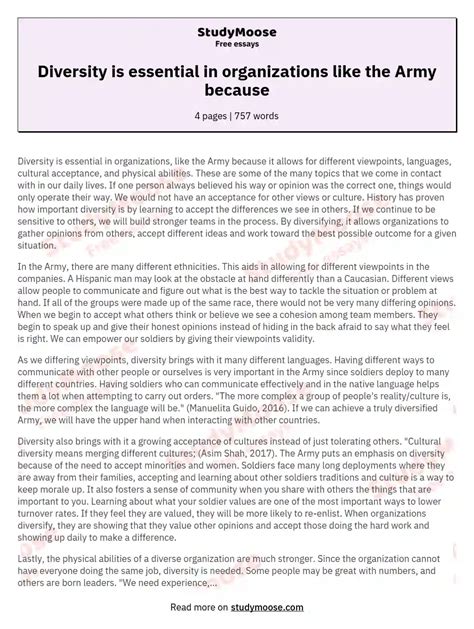 StudyMoose
Free essays

Diversity is essential in organizations like the Army because

4 pages | 757 words

Diversity is essential in organizations, like the Army because it allows for different viewpoints, languages, cultural acceptance, and physical abilities. These are some of the many topics that we come in contact with in our daily lives. If one person always believed his way or opinion was the correct one, things would only operate their way. We would not have an acceptance for other views or culture. History has proven how important diversity is by learning to accept the differences we see in others. If we continue to be sensitive to others, we will build stronger teams in the process. By diversifying, it allows organizations to gather opinions from others, accept different ideas and work toward the best possible outcome for a given situation.

In the Army, there are many different ethnicities. This aids in allowing for different viewpoints in the companies. A Hispanic man may look at the obstacle at hand differently than a Caucasian. Different views allow people to communicate and figure out what is the best way to tackle the situation or problem at hand. If all of the groups were made up of the same race, there would not be very many differing opinions. When we begin to accept what others think or believe we see a cohesion among team members. They begin to speak up and give their honest opinions instead of hiding in the back afraid to say what they feel is right. We can empower our soldiers by giving their viewpoints validity.

As we differing viewpoints, diversity brings with it many different languages. Having different ways to communicate with other people or ourselves is very important in the Army since soldiers deploy to many different countries. Having soldiers who can communicate effectively and in the native language helps them a lot when attempting to carry out orders. "The more complex a group of people's reality/culture is, the more complex the language will be." (Manuelita Guido, 2016). If we can achieve a truly diversified Army, we will have the upper hand when interacting with other countries.

Diversity also brings with it a growing acceptance of cultures instead of just tolerating others. "Cultural diversity means merging different cultures; (Asim Shah, 2017). The Army puts an emphasis on diversity because of the need to accept minorities and women. Soldiers face many long deployments where they are away from their families, accepting and learning about other soldiers traditions and culture is a way to keep morale up. It also fosters a sense of community when you share with others the things that are important to you. Learning about what your soldier values are one of the most important ways to lower turnover rates. If they feel they are valued, they will be more likely to re-enlist. When organizations diversify, they are showing that they value other opinions and accept those doing the hard work and showing up daily to make a difference.

Lastly, the physical abilities of a diverse organization are much stronger. Since the organization cannot have everyone doing the same job, diversity is needed. Some people may be great with numbers, and others are born leaders. "We need experience,...

Read more on studymoose.com